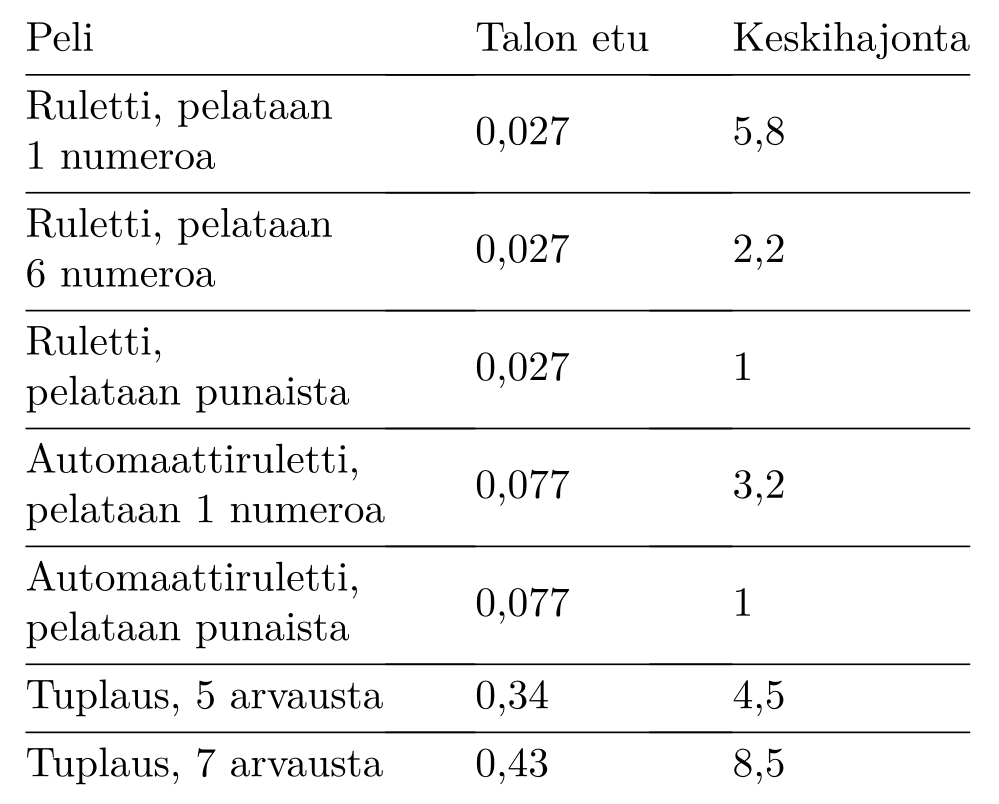 | Peli | Talon etu | Keskihajonta |
|---|---|---|
| Ruletti, pelataan 1 numeroa | 0,027 | 5,8 |
| Ruletti, pelataan 6 numeroa | 0,027 | 2,2 |
| Ruletti, pelataan punaista | 0,027 | 1 |
| Automaattiruletti, pelataan 1 numeroa | 0,077 | 3,2 |
| Automaattiruletti, pelataan punaista | 0,077 | 1 |
| Tuplaus, 5 arvausta | 0,34 | 4,5 |
| Tuplaus, 7 arvausta | 0,43 | 8,5 |